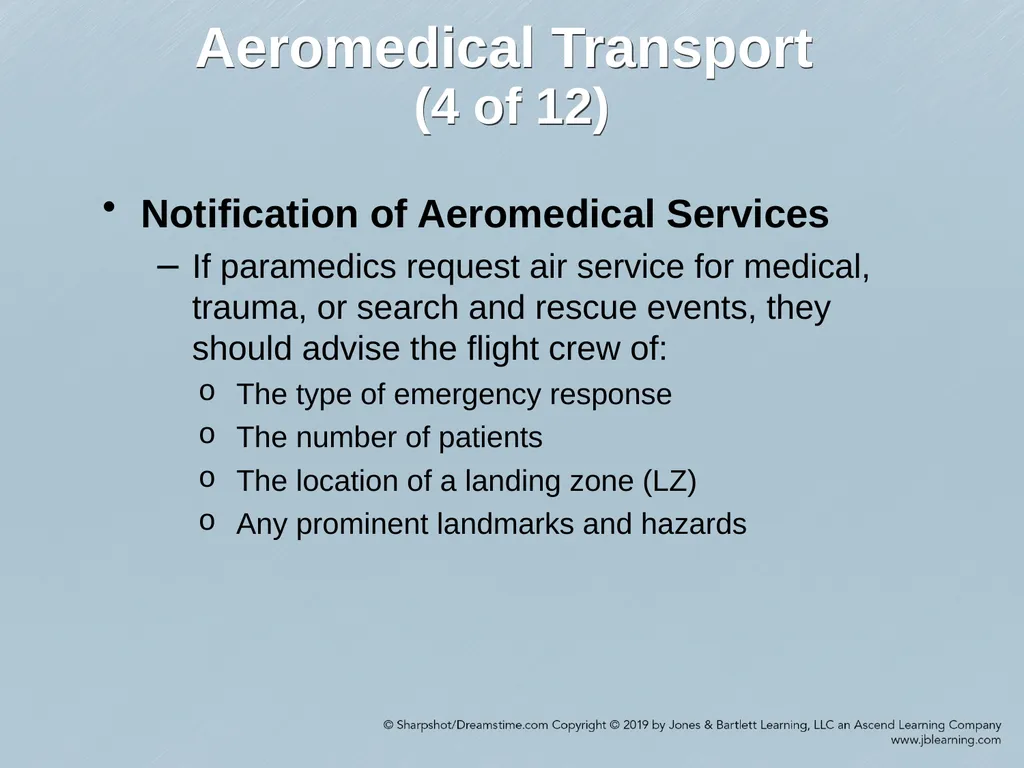 Aeromedical Transport
(4 of 12)

• Notification of Aeromedical Services

– If paramedics request air service for medical, trauma, or search and rescue events, they should advise the flight crew of:

o The type of emergency response
o The number of patients
o The location of a landing zone (LZ)
o Any prominent landmarks and hazards

© Sharpshot/Dreamstime.com Copyright © 2019 by Jones & Bartlett Learning, LLC an Ascend Learning Company
www.jblearning.com